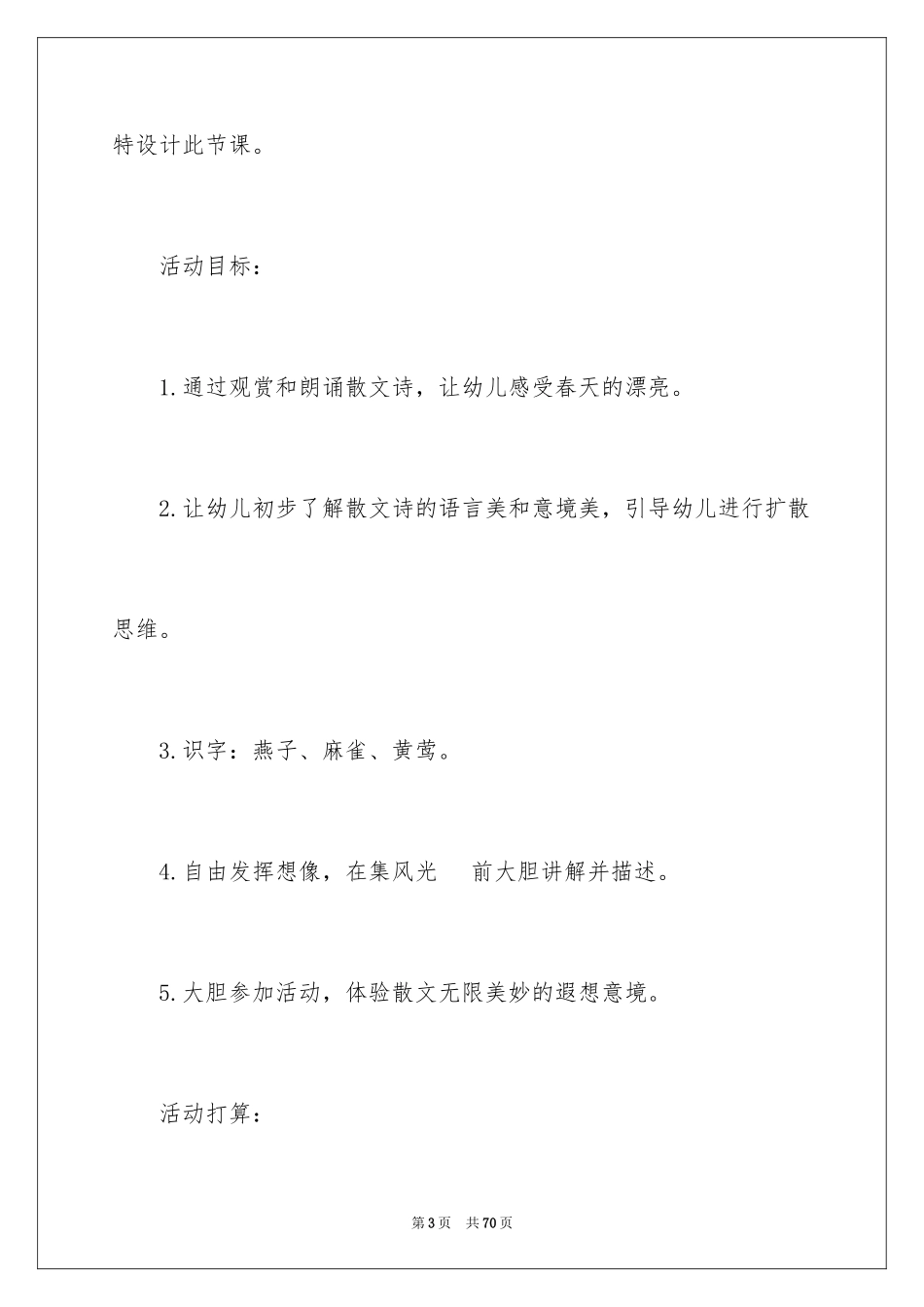 特设计此节课。

活动目标：

1.通过观赏和朗诵散文诗，让幼儿感受春天的漂亮。

2.让幼儿初步了解散文诗的语言美和意境美，引导幼儿进行扩散思维。

3.识字：燕子、麻雀、黄莺。

4.自由发挥想像，在集风光 前大胆讲解并描述。

5.大胆参加活动，体验散文无限美妙的遐想意境。

活动打算：

第3页 共70页